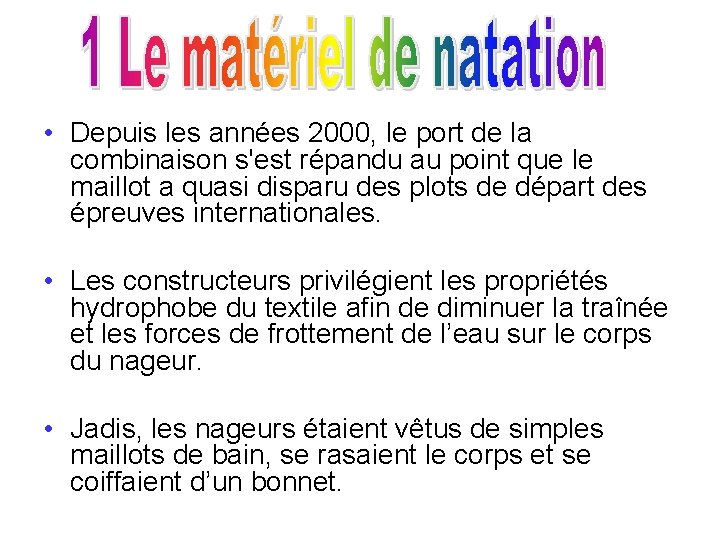 1 Le matériel de natation

• Depuis les années 2000, le port de la combinaison s'est répandu au point que le maillot a quasi disparu des plots de départ des épreuves internationales.

• Les constructeurs privilégient les propriétés hydrophobe du textile afin de diminuer la traînée et les forces de frottement de l’eau sur le corps du nageur.

• Jadis, les nageurs étaient vêtus de simples maillots de bain, se rasaient le corps et se coiffaient d’un bonnet.